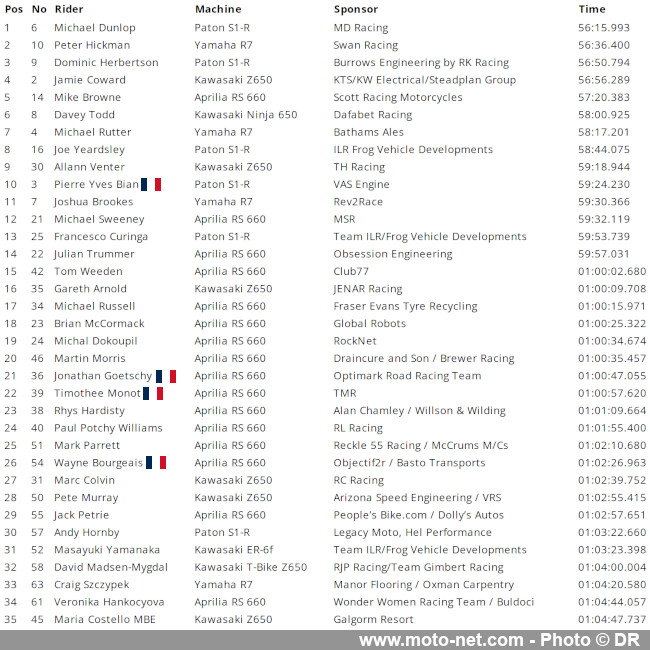 | Pos | No | Rider | Machine | Sponsor | Time |
|---|---|---|---|---|---|
| 1 | 6 | Michael Dunlop | Paton S1-R | MD Racing | 56:15.993 |
| 2 | 10 | Peter Hickman | Yamaha R7 | Swan Racing | 56:36.400 |
| 3 | 9 | Dominic Herbertson | Paton S1-R | Burrows Engineering by RK Racing | 56:50.794 |
| 4 | 2 | Jamie Coward | Kawasaki Z650 | KTS/KW Electrical/Steadplan Group | 56:56.289 |
| 5 | 14 | Mike Browne | Aprilia RS 660 | Scott Racing Motorcycles | 57:20.383 |
| 6 | 8 | Davey Todd | Kawasaki Ninja 650 | Dafabet Racing | 58:00.925 |
| 7 | 4 | Michael Rutter | Yamaha R7 | Bathams Ales | 58:17.201 |
| 8 | 16 | Joe Yeardsley | Paton S1-R | ILR Frog Vehicle Developments | 58:44.075 |
| 9 | 30 | Allann Venter | Kawasaki Z650 | TH Racing | 59:18.944 |
| 10 | 3 | Pierre Yves Bian | Paton S1-R | VAS Engine | 59:24.230 |
| 11 | 7 | Joshua Brookes | Yamaha R7 | Rev2Race | 59:30.366 |
| 12 | 21 | Michael Sweeney | Aprilia RS 660 | MSR | 59:32.119 |
| 13 | 25 | Francesco Curinga | Paton S1-R | Team ILR/Frog Vehicle Developments | 59:53.739 |
| 14 | 22 | Julian Trummer | Aprilia RS 660 | Obsession Engineering | 59:57.031 |
| 15 | 42 | Tom Weeden | Aprilia RS 660 | Club77 | 01:00:02.680 |
| 16 | 35 | Gareth Arnold | Kawasaki Z650 | JENAR Racing | 01:00:09.708 |
| 17 | 34 | Michael Russell | Aprilia RS 660 | Fraser Evans Tyre Recycling | 01:00:15.971 |
| 18 | 23 | Brian McCormack | Aprilia RS 660 | Global Robots | 01:00:25.322 |
| 19 | 24 | Michal Dokoupil | Aprilia RS 660 | RockNet | 01:00:34.674 |
| 20 | 46 | Martin Morris | Aprilia RS 660 | Draincure and Son / Brewer Racing | 01:00:35.457 |
| 21 | 36 | Jonathan Goetschy | Aprilia RS 660 | Optimark Road Racing Team | 01:00:47.055 |
| 22 | 39 | Timothee Monot | Aprilia RS 660 | TMR | 01:00:57.620 |
| 23 | 38 | Rhys Hardisty | Aprilia RS 660 | Alan Chamley / Willson & Wilding | 01:01:09.664 |
| 24 | 40 | Paul Potchy Williams | Aprilia RS 660 | RL Racing | 01:01:55.400 |
| 25 | 51 | Mark Parrett | Aprilia RS 660 | Reckle 55 Racing / McCrums M/Cs | 01:02:10.680 |
| 26 | 54 | Wayne Bourgeais | Aprilia RS 660 | Objectif2r / Basto Transports | 01:02:26.963 |
| 27 | 31 | Marc Colvin | Kawasaki Z650 | RC Racing | 01:02:39.752 |
| 28 | 50 | Pete Murray | Kawasaki Z650 | Arizona Speed Engineering / VRS | 01:02:55.415 |
| 29 | 55 | Jack Petrie | Aprilia RS 660 | People's Bike.com / Dolly's Autos | 01:02:57.651 |
| 30 | 57 | Andy Hornby | Paton S1-R | Legacy Moto, Hel Performance | 01:03:22.660 |
| 31 | 52 | Masayuki Yamanaka | Kawasaki ER-6f | Team ILR/Frog Vehicle Developments | 01:03:23.398 |
| 32 | 58 | David Madsen-Mygdal | Kawasaki T-Bike Z650 | RJP Racing/Team Gimbert Racing | 01:04:00.004 |
| 33 | 63 | Craig Szczypek | Yamaha R7 | Manor Flooring / Oxman Carpentry | 01:04:20.580 |
| 34 | 61 | Veronika Hankocyova | Aprilia RS 660 | Wonder Women Racing Team / Buldoci | 01:04:44.057 |
| 35 | 45 | Maria Costello MBE | Kawasaki Z650 | Galgorm Resort | 01:04:47.737 |

www.moto-net.com - Photo © DR